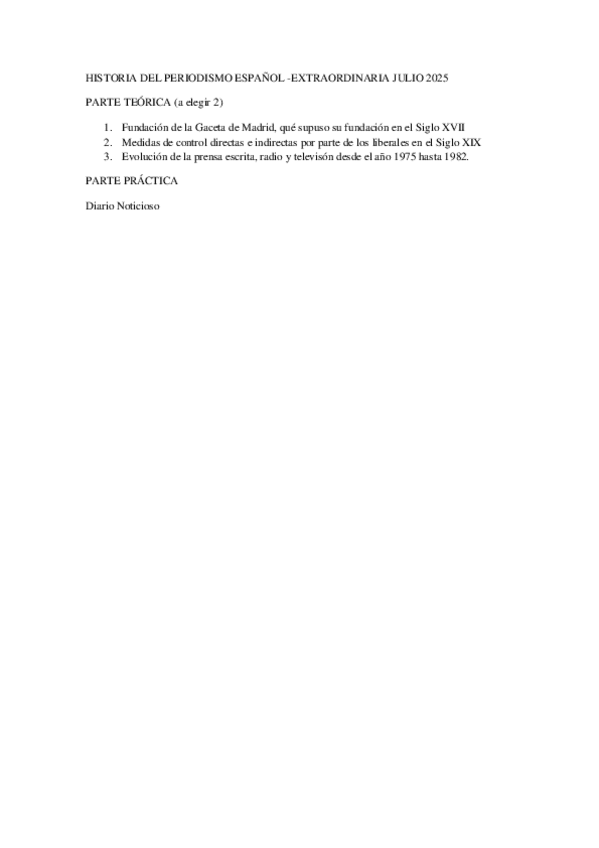 HISTORIA DEL PERIODISMO ESPAÑOL -EXTRAORDINARIA JULIO 2025

PARTE TEÓRICA (a elegir 2)

1. Fundación de la Gaceta de Madrid, qué supuso su fundación en el Siglo XVII
2. Medidas de control directas e indirectas por parte de los liberales en el Siglo XIX
3. Evolución de la prensa escrita, radio y televisón desde el año 1975 hasta 1982.

PARTE PRÁCTICA

Diario Noticioso